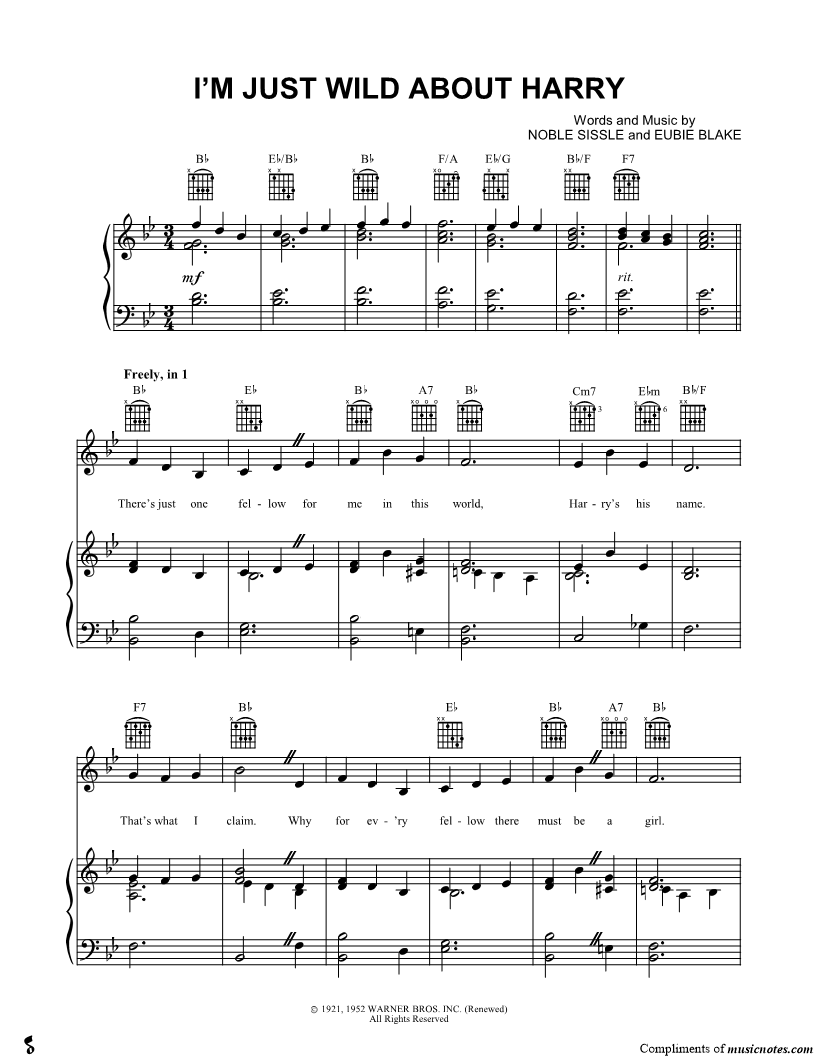 I'M JUST WILD ABOUT HARRY

Words and Music by
NOBLE SISSLE and EUBIE BLAKE

B♭ E♭/B♭ B♭ F/A E♭/G B♭/F F7

mf rit.

Freely, in 1

B♭ E♭ B♭ A7 B♭ Cm7 E♭m B♭/F

There's just one fel - low for me in this world, Har - ry's his name.

F7 B♭ E♭ B♭ A7 B♭

That's what I claim. Why for ev - 'ry fel - low there must be a girl.

© 1921, 1952 WARNER BROS. INC. (Renewed)
All Rights Reserved

Compliments of musicnotes.com